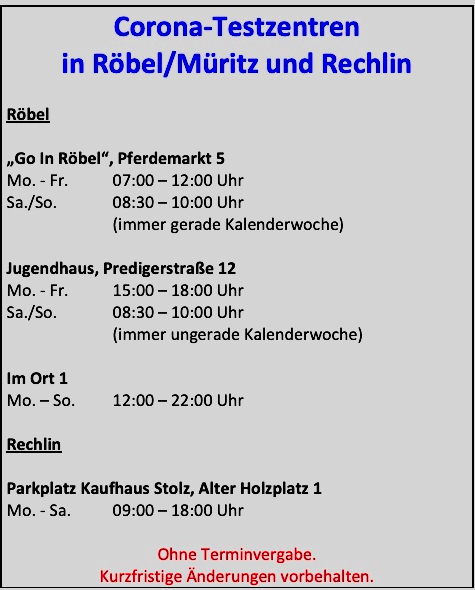 Corona-Testzentren
in Röbel/Müritz und Rechlin

Röbel

„Go In Röbel“, Pferdemarkt 5
Mo. - Fr. 07:00 – 12:00 Uhr
Sa./So. 08:30 – 10:00 Uhr
(immer gerade Kalenderwoche)

Jugendhaus, Predigerstraße 12
Mo. - Fr. 15:00 – 18:00 Uhr
Sa./So. 08:30 – 10:00 Uhr
(immer ungerade Kalenderwoche)

Im Ort 1
Mo. – So. 12:00 – 22:00 Uhr

Rechlin

Parkplatz Kaufhaus Stolz, Alter Holzplatz 1
Mo. - Sa. 09:00 – 18:00 Uhr

Ohne Terminvergabe.
Kurzfristige Änderungen vorbehalten.